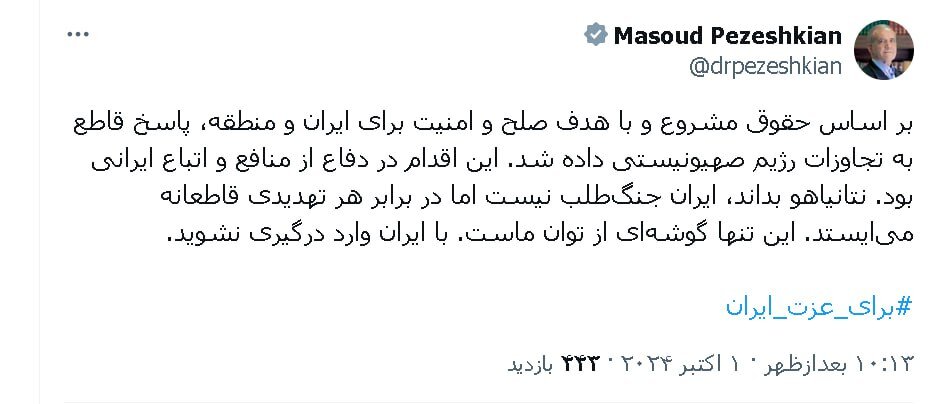 Masoud Pezeshkian
@drpezeshkian
...

بر اساس حقوق مشروع و با هدف صلح و امنیت برای ایران و منطقه، پاسخ قاطع به تجاوزات رژیم صهیونیستی داده شد. این اقدام در دفاع از منافع و اتباع ایرانی بود. نتانیاهو بداند، ایران جنگ‌طلب نیست اما در برابر هر تهدیدی قاطعانه می‌ایستد. این تنها گوشه‌ای از توان ماست. با ایران وارد درگیری نشوید.

#برای_عزت_ایران

۱۰:۱۳ بعدازظهر · ۱ اکتبر ۲۰۲۴ · ۴۴۳ بازدید